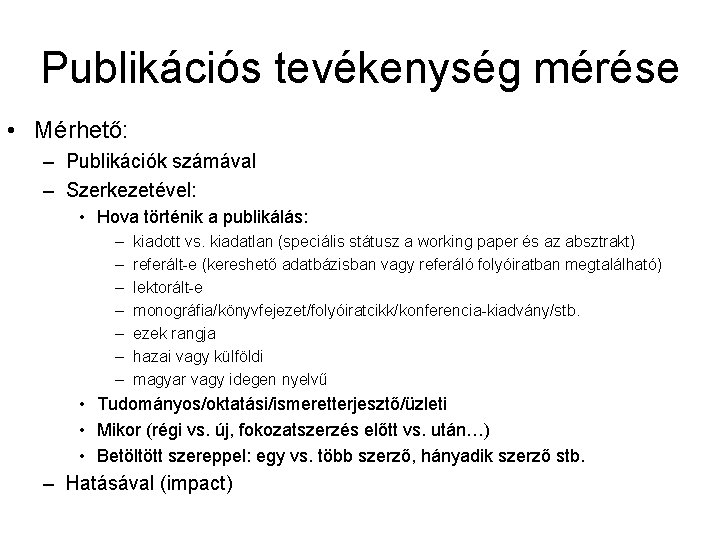 Publikációs tevékenység mérése

• Mérhető:
– Publikációk számával
– Szerkezetével:
• Hova történik a publikálás:
– kiadott vs. kiadatlan (speciális státusz a working paper és az absztrakt)
– referált-e (kereshető adatbázisban vagy referáló folyóiratban megtalálható)
– lektorált-e
– monográfia/könyvfejezet/folyóiratcikk/konferencia-kiadvány/stb.
– ezek rangja
– hazai vagy külföldi
– magyar vagy idegen nyelvű
• Tudományos/oktatási/ismeretterjesztő/üzleti
• Mikor (régi vs. új, fokozatszerzés előtt vs. után…)
• Betöltött szereppel: egy vs. több szerző, hányadik szerző stb.
– Hatásával (impact)